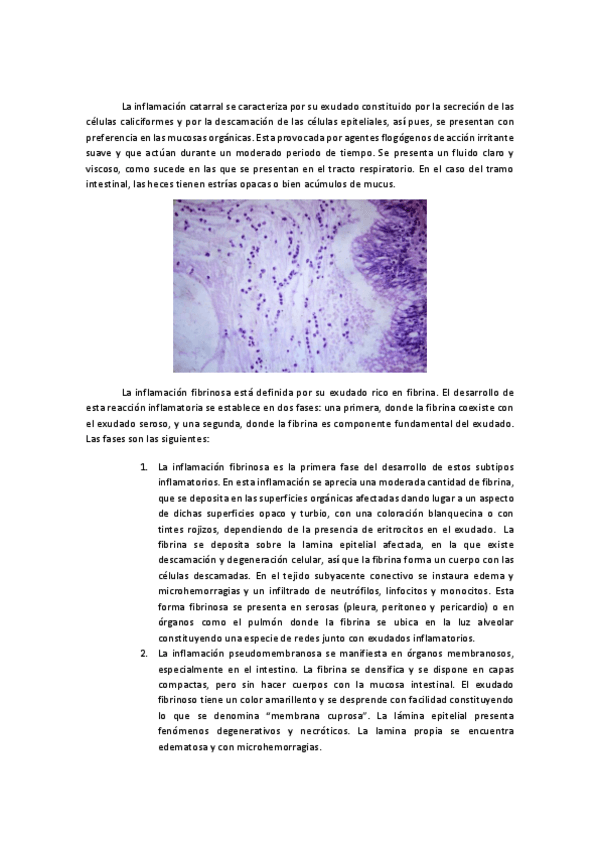 La inflamación catarral se caracteriza por su exudado constituido por la secreción de las células caliciformes y por la descamación de las células epiteliales, así pues, se presentan con preferencia en las mucosas orgánicas. Esta provocada por agentes flogógenos de acción irritante suave y que actúan durante un moderado periodo de tiempo. Se presenta un fluido claro y viscoso, como sucede en las que se presentan en el tracto respiratorio. En el caso del tramo intestinal, las heces tienen estrías opacas o bien acúmulos de mucus.

La inflamación fibrinosa está definida por su exudado rico en fibrina. El desarrollo de esta reacción inflamatoria se establece en dos fases: una primera, donde la fibrina coexiste con el exudado seroso, y una segunda, donde la fibrina es componente fundamental del exudado. Las fases son las siguientes:

1. La inflamación fibrinosa es la primera fase del desarrollo de estos subtipos inflamatorios. En esta inflamación se aprecia una moderada cantidad de fibrina, que se deposita en las superficies orgánicas afectadas dando lugar a un aspecto de dichas superficies opaco y turbio, con una coloración blanquecina o con tintes rojizos, dependiendo de la presencia de eritrocitos en el exudado. La fibrina se deposita sobre la lamina epitelial afectada, en la que existe descamación y degeneración celular, así que la fibrina forma un cuerpo con las células descamadas. En el tejido subyacente conectivo se instaura edema y microhemorragias y un infiltrado de neutrófilos, linfocitos y monocitos. Esta forma fibrinosa se presenta en serosas (pleura, peritoneo y pericardio) o en órganos como el pulmón donde la fibrina se ubica en la luz alveolar constituyendo una especie de redes junto con exudados inflamatorios.
2. La inflamación pseudomembranosa se manifiesta en órganos membranosos, especialmente en el intestino. La fibrina se densifica y se dispone en capas compactas, pero sin hacer cuerpos con la mucosa intestinal. El exudado fibrinoso tiene un color amarillento y se desprende con facilidad constituyendo lo que se denomina "membrana cuprosa". La lámina epitelial presenta fenómenos degenerativos y necróticos. La lamina propia se encuentra edematosa y con microhemorragias.